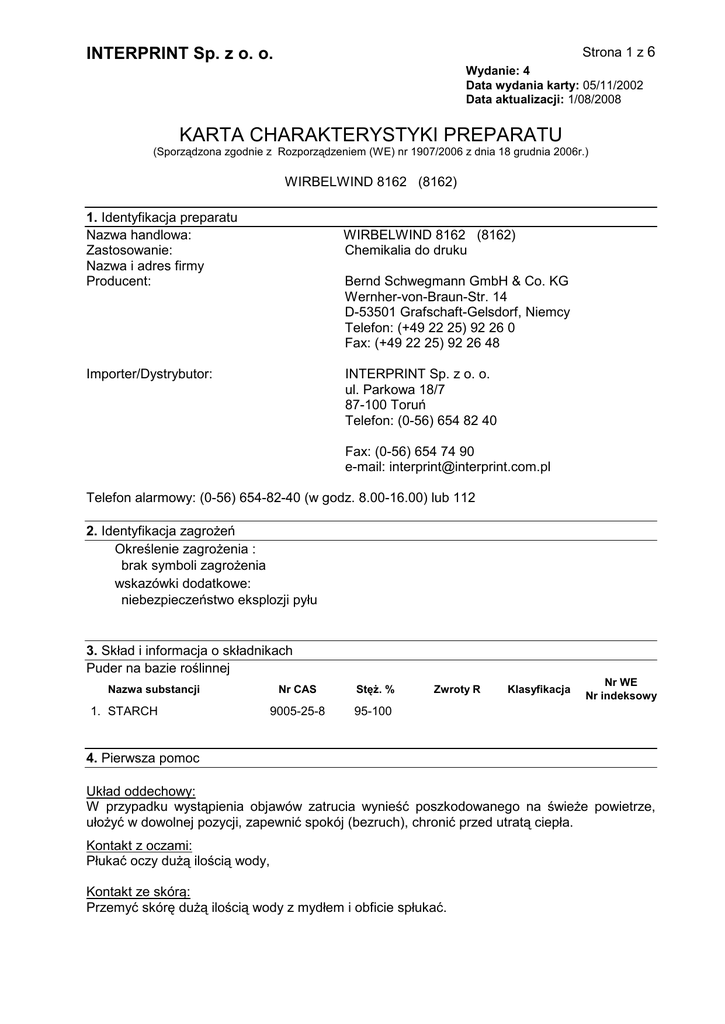 INTERPRINT Sp. z o. o.

Strona 1 z 6

Wydanie: 4
Data wydania karty: 05/11/2002
Data aktualizacji: 1/08/2008

KARTA CHARAKTERYSTYKI PREPARATU
(Sporządzona zgodnie z Rozporządzeniem (WE) nr 1907/2006 z dnia 18 grudnia 2006r.)

WIRBELWIND 8162 (8162)

1. Identyfikacja preparatu

Nazwa handlowa: WIRBELWIND 8162 (8162)
Zastosowanie: Chemikalia do druku
Nazwa i adres firmy
Producent: Bernd Schwegmann GmbH & Co. KG
Wernher-von-Braun-Str. 14
D-53501 Grafschaft-Gelsdorf, Niemcy
Telefon: (+49 22 25) 92 26 0
Fax: (+49 22 25) 92 26 48

Importer/Dystrybutor: INTERPRINT Sp. z o. o.
ul. Parkowa 18/7
87-100 Toruń
Telefon: (0-56) 654 82 40

Fax: (0-56) 654 74 90
e-mail: interprint@interprint.com.pl

Telefon alarmowy: (0-56) 654-82-40 (w godz. 8.00-16.00) lub 112

2. Identyfikacja zagrożeń

Określenie zagrożenia :
brak symboli zagrożenia
wskazówki dodatkowe:
niebezpieczeństwo eksplozji pyłu

3. Skład i informacja o składnikach

Puder na bazie roślinnej

| Nazwa substancji | Nr CAS | Stęż. % | Zwroty R | Klasyfikacja | Nr WE Nr indeksowy |
|---|---|---|---|---|---|
| 1. STARCH | 9005-25-8 | 95-100 | | | |

4. Pierwsza pomoc

Układ oddechowy:
W przypadku wystąpienia objawów zatrucia wynieść poszkodowanego na świeże powietrze, ułożyć w dowolnej pozycji, zapewnić spokój (bezruch), chronić przed utratą ciepła.

Kontakt z oczami:
Płukać oczy dużą ilością wody,

Kontakt ze skórą:
Przemyć skórę dużą ilością wody z mydłem i obficie spłukać.